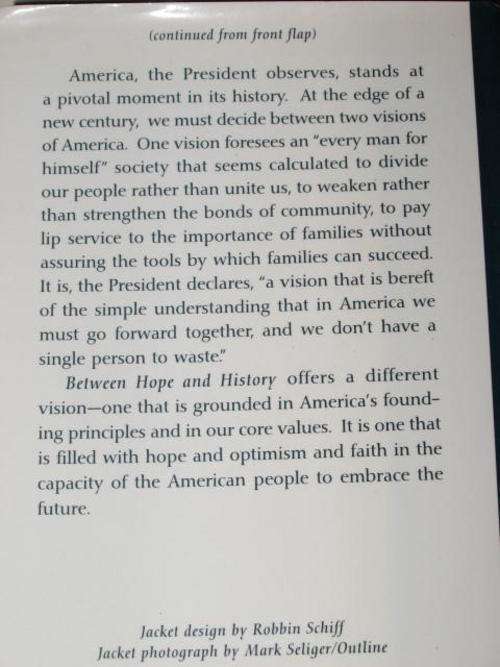 (continued from front flap)

America, the President observes, stands at a pivotal moment in its history. At the edge of a new century, we must decide between two visions of America. One vision foresees an "every man for himself" society that seems calculated to divide our people rather than unite us, to weaken rather than strengthen the bonds of community, to pay lip service to the importance of families without assuring the tools by which families can succeed. It is, the President declares, "a vision that is bereft of the simple understanding that in America we must go forward together, and we don't have a single person to waste."

Between Hope and History offers a different vision—one that is grounded in America's founding principles and in our core values. It is one that is filled with hope and optimism and faith in the capacity of the American people to embrace the future.

Jacket design by Robbin Schiff
Jacket photograph by Mark Seliger/Outline